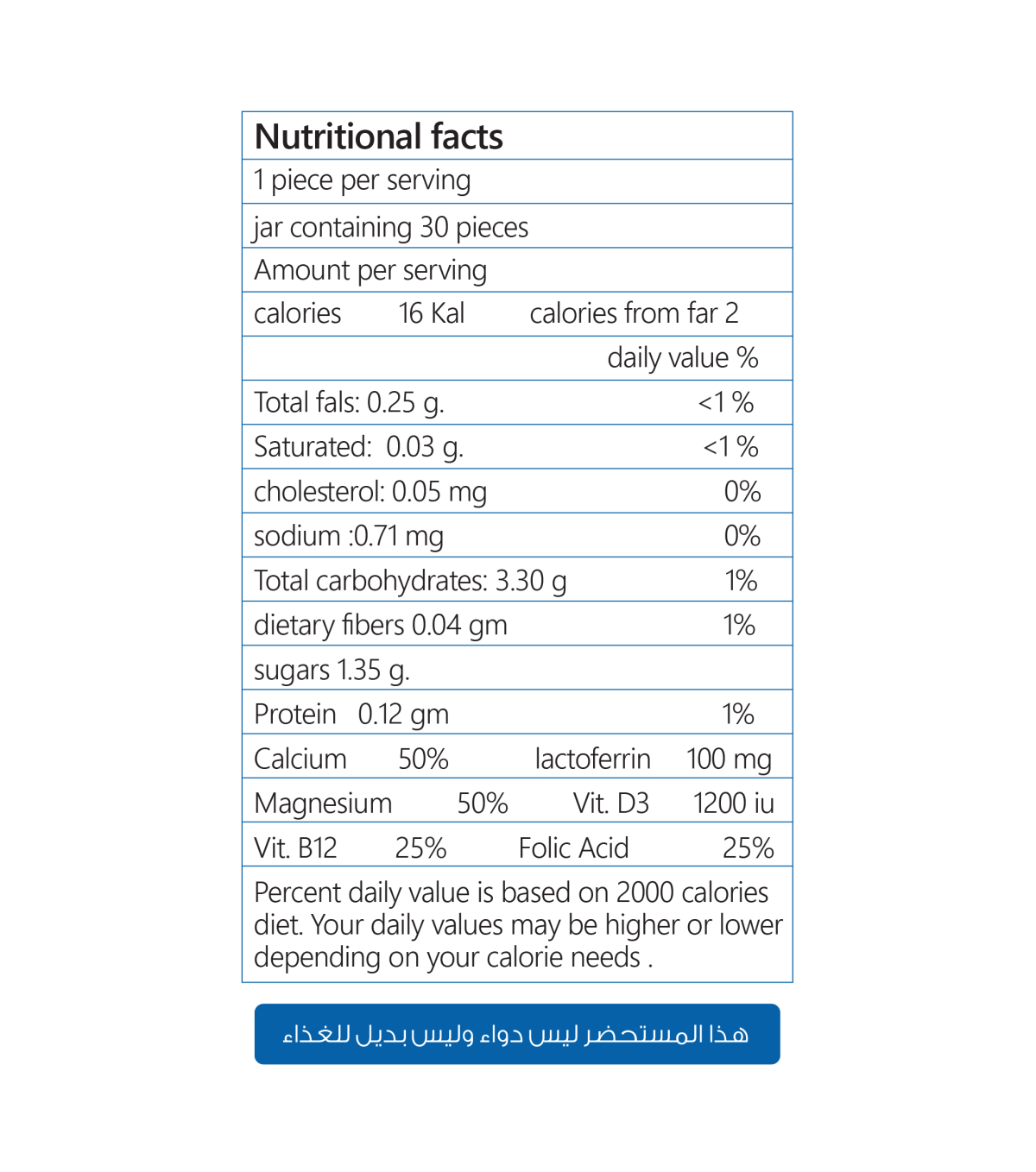 Nutritional facts

1 piece per serving

jar containing 30 pieces

Amount per serving

calories 16 Kal calories from far 2

daily value %

Total fals: 0.25 g. <1 %

Saturated: 0.03 g. <1 %

cholesterol: 0.05 mg 0%

sodium :0.71 mg 0%

Total carbohydrates: 3.30 g 1%

dietary fibers 0.04 gm 1%

sugars 1.35 g.

Protein 0.12 gm 1%

Calcium 50% lactoferrin 100 mg

Magnesium 50% Vit. D3 1200 iu

Vit. B12 25% Folic Acid 25%

Percent daily value is based on 2000 calories diet. Your daily values may be higher or lower depending on your calorie needs .

هذا المستحضر ليس دواء وليس بديل للغذاء